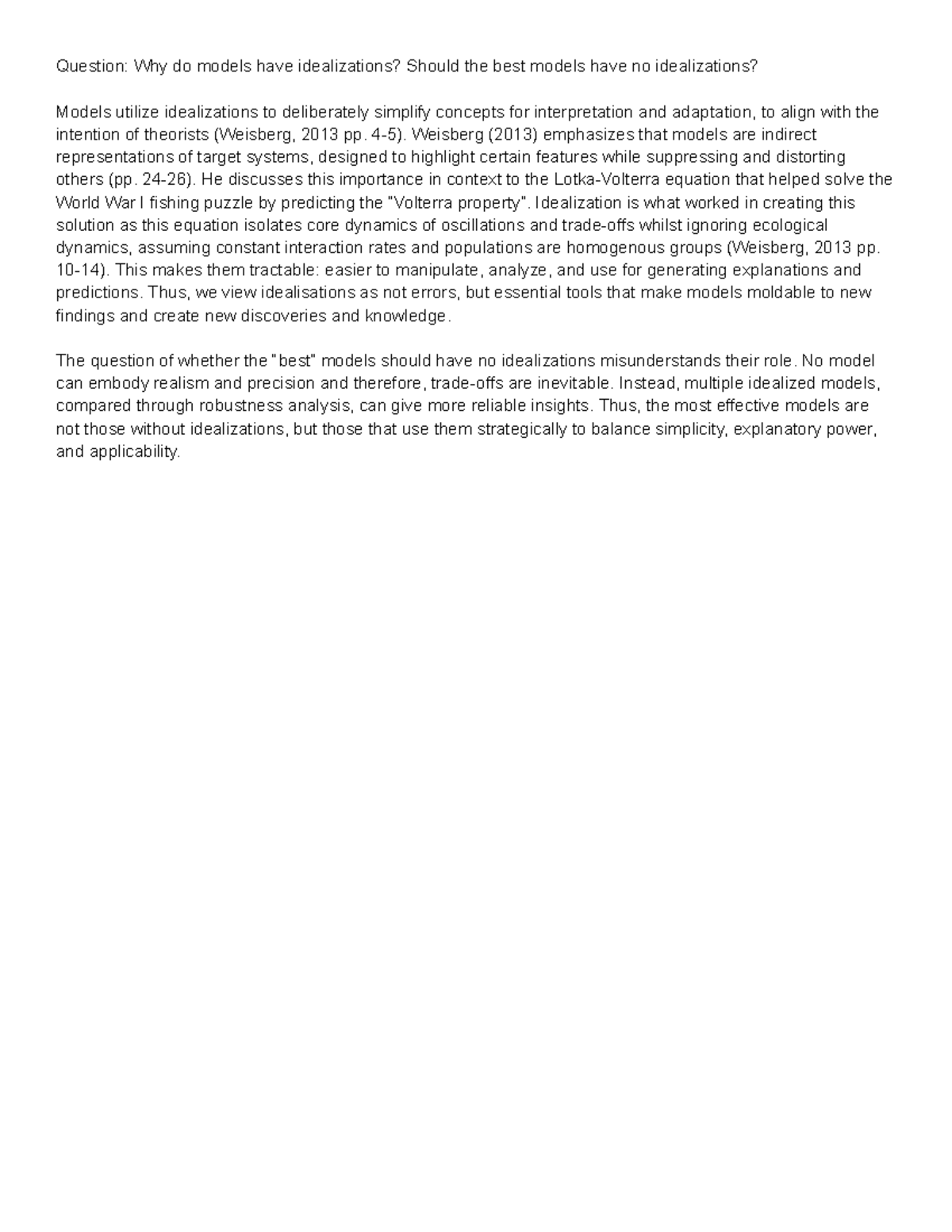 Question: Why do models have idealizations? Should the best models have no idealizations?

Models utilize idealizations to deliberately simplify concepts for interpretation and adaptation, to align with the intention of theorists (Weisberg, 2013 pp. 4-5). Weisberg (2013) emphasizes that models are indirect representations of target systems, designed to highlight certain features while suppressing and distorting others (pp. 24-26). He discusses this importance in context to the Lotka-Volterra equation that helped solve the World War I fishing puzzle by predicting the "Volterra property". Idealization is what worked in creating this solution as this equation isolates core dynamics of oscillations and trade-offs whilst ignoring ecological dynamics, assuming constant interaction rates and populations are homogenous groups (Weisberg, 2013 pp. 10-14). This makes them tractable: easier to manipulate, analyze, and use for generating explanations and predictions. Thus, we view idealisations as not errors, but essential tools that make models moldable to new findings and create new discoveries and knowledge.

The question of whether the "best" models should have no idealizations misunderstands their role. No model can embody realism and precision and therefore, trade-offs are inevitable. Instead, multiple idealized models, compared through robustness analysis, can give more reliable insights. Thus, the most effective models are not those without idealizations, but those that use them strategically to balance simplicity, explanatory power, and applicability.